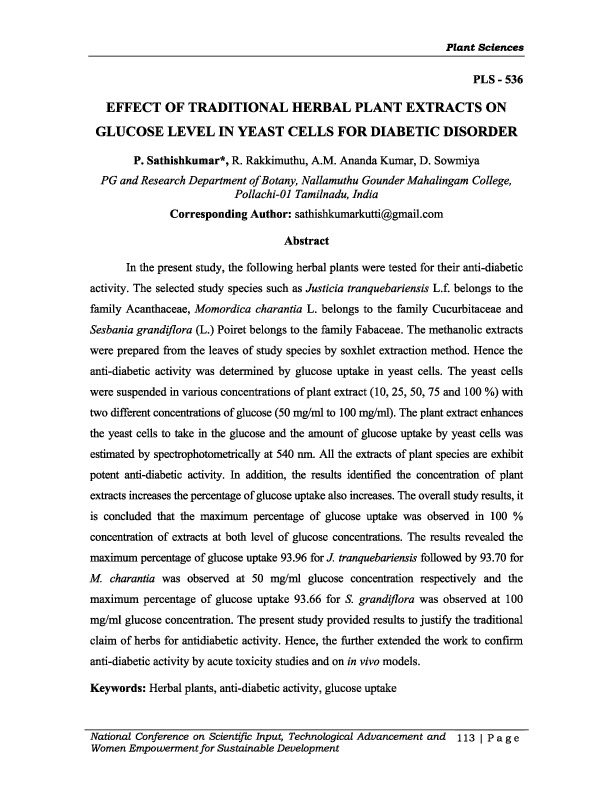 Plant Sciences

PLS - 536

EFFECT OF TRADITIONAL HERBAL PLANT EXTRACTS ON GLUCOSE LEVEL IN YEAST CELLS FOR DIABETIC DISORDER

P. Sathishkumar*, R. Rakkimuthu, A.M. Ananda Kumar, D. Sowmiya

PG and Research Department of Botany, Nallamuthu Gounder Mahalingam College, Pollachi-01 Tamilnadu, India

Corresponding Author: sathishkumarkutti@gmail.com

Abstract

In the present study, the following herbal plants were tested for their anti-diabetic activity. The selected study species such as Justicia tranquebariensis L.f. belongs to the family Acanthaceae, Momordica charantia L. belongs to the family Cucurbitaceae and Sesbania grandiflora (L.) Poiret belongs to the family Fabaceae. The methanolic extracts were prepared from the leaves of study species by soxhlet extraction method. Hence the anti-diabetic activity was determined by glucose uptake in yeast cells. The yeast cells were suspended in various concentrations of plant extract (10, 25, 50, 75 and 100 %) with two different concentrations of glucose (50 mg/ml to 100 mg/ml). The plant extract enhances the yeast cells to take in the glucose and the amount of glucose uptake by yeast cells was estimated by spectrophotometrically at 540 nm. All the extracts of plant species are exhibit potent anti-diabetic activity. In addition, the results identified the concentration of plant extracts increases the percentage of glucose uptake also increases. The overall study results, it is concluded that the maximum percentage of glucose uptake was observed in 100 % concentration of extracts at both level of glucose concentrations. The results revealed the maximum percentage of glucose uptake 93.96 for J. tranquebariensis followed by 93.70 for M. charantia was observed at 50 mg/ml glucose concentration respectively and the maximum percentage of glucose uptake 93.66 for S. grandiflora was observed at 100 mg/ml glucose concentration. The present study provided results to justify the traditional claim of herbs for antidiabetic activity. Hence, the further extended the work to confirm anti-diabetic activity by acute toxicity studies and on in vivo models.

Keywords: Herbal plants, anti-diabetic activity, glucose uptake

National Conference on Scientific Input, Technological Advancement and Women Empowerment for Sustainable Development

113 | Page